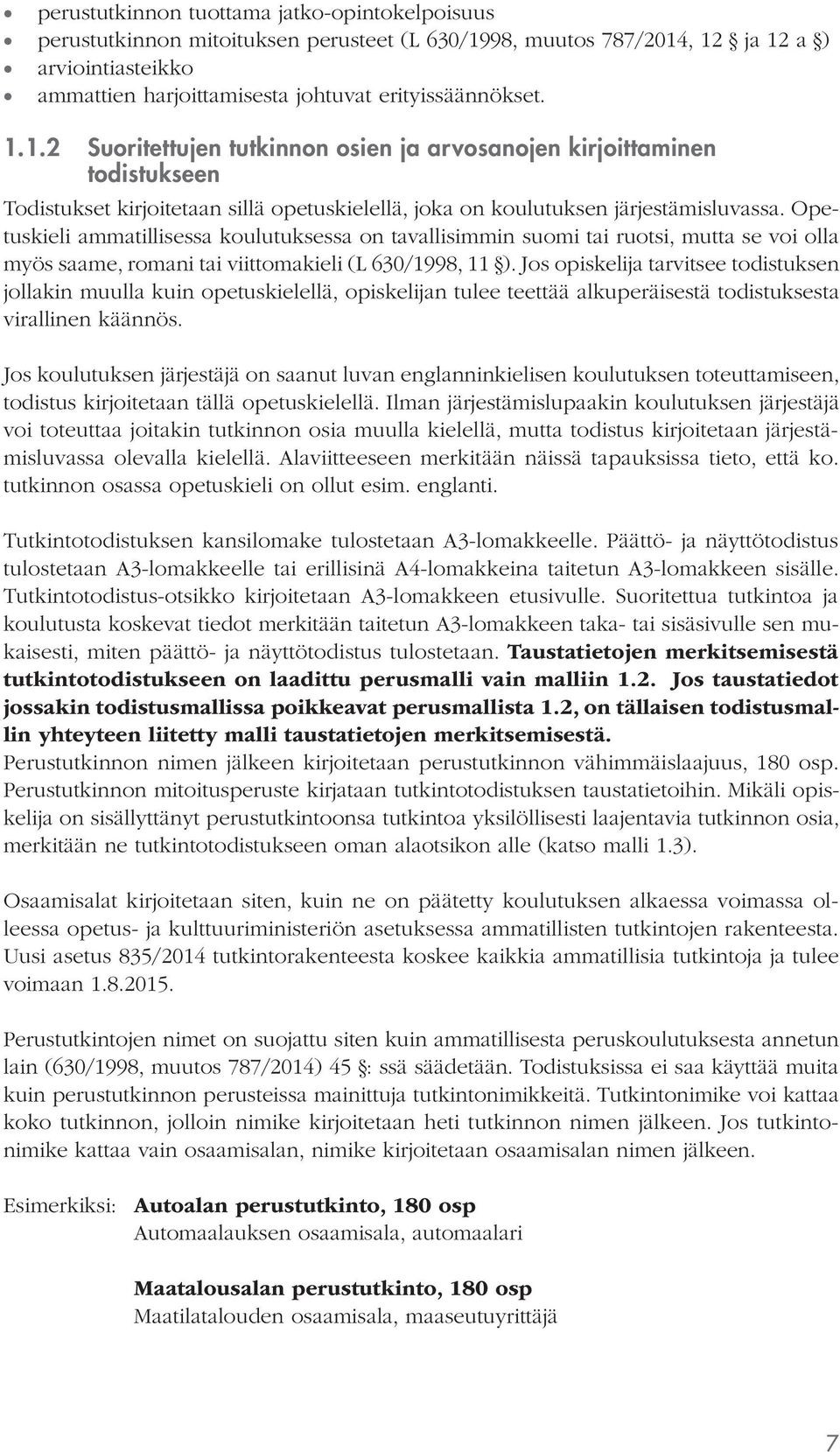 • perustutkinnon tuottama jatko-opintokelpoisuus
• perustutkinnon mitoituksen perusteet (L 630/1998, muutos 787/2014, 12 § ja 12 a §)
• arviointiasteikko
• ammattien harjoittamisesta johtuvat erityissäännökset.

1.1.2 Suoritettujen tutkinnon osien ja arvosanojen kirjoittaminen todistukseen

Todistukset kirjoitetaan sillä opetuskielellä, joka on koulutuksen järjestämisluvassa. Opetuskieli ammatillisessa koulutuksessa on tavallisimmin suomi tai ruotsi, mutta se voi olla myös saame, romani tai viittomakieli (L 630/1998, 11 §). Jos opiskelija tarvitsee todistuksen jollakin muulla kuin opetuskielellä, opiskelijan tulee teettää alkuperäisestä todistuksesta virallinen käännös.

Jos koulutuksen järjestäjä on saanut luvan englanninkielisen koulutuksen toteuttamiseen, todistus kirjoitetaan tällä opetuskielellä. Ilman järjestämislupaakin koulutuksen järjestäjä voi toteuttaa joitakin tutkinnon osia muulla kielellä, mutta todistus kirjoitetaan järjestämisluvassa olevalla kielellä. Alaviitteeseen merkitään näissä tapauksissa tieto, että ko. tutkinnon osassa opetuskieli on ollut esim. englanti.

Tutkintotodistuksen kansilomake tulostetaan A3-lomakkeelle. Päättö- ja näyttötodistus tulostetaan A3-lomakkeelle tai erillisinä A4-lomakkeina taitetun A3-lomakkeen sisälle. Tutkintotodistus-otsikko kirjoitetaan A3-lomakkeen etusivulle. Suoritettua tutkintoa ja koulutusta koskevat tiedot merkitään taitetun A3-lomakkeen taka- tai sisäsivulle sen mukaisesti, miten päättö- ja näyttötodistus tulostetaan. Taustatietojen merkitsemisestä tutkintotodistukseen on laadittu perusmalli vain malliin 1.2. Jos taustatiedot jossakin todistusmallissa poikkeavat perusmallista 1.2, on tällaisen todistusmallin yhteyteen liitetty malli taustatietojen merkitsemisestä.
Perustutkinnon nimen jälkeen kirjoitetaan perustutkinnon vähimmäislaajuus, 180 osp. Perustutkinnon mitoitusperuste kirjataan tutkintotodistuksen taustatietoihin. Mikäli opiskelija on sisällyttänyt perustutkintoonsa tutkintoa yksilöllisesti laajentavia tutkinnon osia, merkitään ne tutkintotodistukseen oman alaotsikon alle (katso malli 1.3).

Osaamisalat kirjoitetaan siten, kuin ne on päätetty koulutuksen alkaessa voimassa olleessa opetus- ja kulttuuriministeriön asetuksessa ammatillisten tutkintojen rakenteesta. Uusi asetus 835/2014 tutkintorakenteesta koskee kaikkia ammatillisia tutkintoja ja tulee voimaan 1.8.2015.

Perustutkintojen nimet on suojattu siten kuin ammatillisesta peruskoulutuksesta annetun lain (630/1998, muutos 787/2014) 45 §: ssä säädetään. Todistuksissa ei saa käyttää muita kuin perustutkinnon perusteissa mainittuja tutkintonimikkeitä. Tutkintonimike voi kattaa koko tutkinnon, jolloin nimike kirjoitetaan heti tutkinnon nimen jälkeen. Jos tutkintonimike kattaa vain osaamisalan, nimike kirjoitetaan osaamisalan nimen jälkeen.

Esimerkiksi: Autoalan perustutkinto, 180 osp
Automaalauksen osaamisala, automaalari

Maatalousalan perustutkinto, 180 osp
Maatilatalouden osaamisala, maaseutuyrittäjä

7